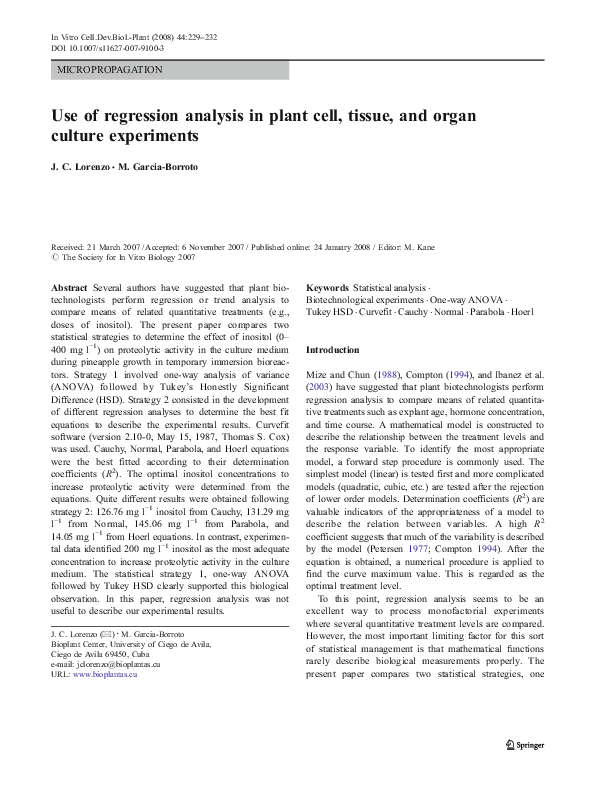 In Vitro Cell.Dev.Biol.-Plant (2008) 44:229–232
DOI 10.1007/s11627-007-9100-3

MICROPROPAGATION

Use of regression analysis in plant cell, tissue, and organ culture experiments

J. C. Lorenzo · M. Garcia-Borroto

Received: 21 March 2007 / Accepted: 6 November 2007 / Published online: 24 January 2008 / Editor: M. Kane
© The Society for In Vitro Biology 2007

Abstract Several authors have suggested that plant biotechnologists perform regression or trend analysis to compare means of related quantitative treatments (e.g., doses of inositol). The present paper compares two statistical strategies to determine the effect of inositol (0–400 mg $l^{-1}$) on proteolytic activity in the culture medium during pineapple growth in temporary immersion bioreactors. Strategy 1 involved one-way analysis of variance (ANOVA) followed by Tukey's Honestly Significant Difference (HSD). Strategy 2 consisted in the development of different regression analyses to determine the best fit equations to describe the experimental results. Curvefit software (version 2.10-0, May 15, 1987, Thomas S. Cox) was used. Cauchy, Normal, Parabola, and Hoerl equations were the best fitted according to their determination coefficients ($R^2$). The optimal inositol concentrations to increase proteolytic activity were determined from the equations. Quite different results were obtained following strategy 2: 126.76 mg $l^{-1}$ inositol from Cauchy, 131.29 mg $l^{-1}$ from Normal, 145.06 mg $l^{-1}$ from Parabola, and 14.05 mg $l^{-1}$ from Hoerl equations. In contrast, experimental data identified 200 mg $l^{-1}$ inositol as the most adequate concentration to increase proteolytic activity in the culture medium. The statistical strategy 1, one-way ANOVA followed by Tukey HSD clearly supported this biological observation. In this paper, regression analysis was not useful to describe our experimental results.

J. C. Lorenzo (✉) · M. Garcia-Borroto
Bioplant Center, University of Ciego de Avila,
Ciego de Avila 69450, Cuba
e-mail: jclorenzo@bioplantas.cu
URL: www.bioplantas.cu

Keywords Statistical analysis · Biotechnological experiments · One-way ANOVA · Tukey HSD · Curvefit · Cauchy · Normal · Parabola · Hoerl

Introduction

Mize and Chun (1988), Compton (1994), and Ibanez et al. (2003) have suggested that plant biotechnologists perform regression analysis to compare means of related quantitative treatments such as explant age, hormone concentration, and time course. A mathematical model is constructed to describe the relationship between the treatment levels and the response variable. To identify the most appropriate model, a forward step procedure is commonly used. The simplest model (linear) is tested first and more complicated models (quadratic, cubic, etc.) are tested after the rejection of lower order models. Determination coefficients ($R^2$) are valuable indicators of the appropriateness of a model to describe the relation between variables. A high $R^2$ coefficient suggests that much of the variability is described by the model (Petersen 1977; Compton 1994). After the equation is obtained, a numerical procedure is applied to find the curve maximum value. This is regarded as the optimal treatment level.

To this point, regression analysis seems to be an excellent way to process monofactorial experiments where several quantitative treatment levels are compared. However, the most important limiting factor for this sort of statistical management is that mathematical functions rarely describe biological measurements properly. The present paper compares two statistical strategies, one

Springer